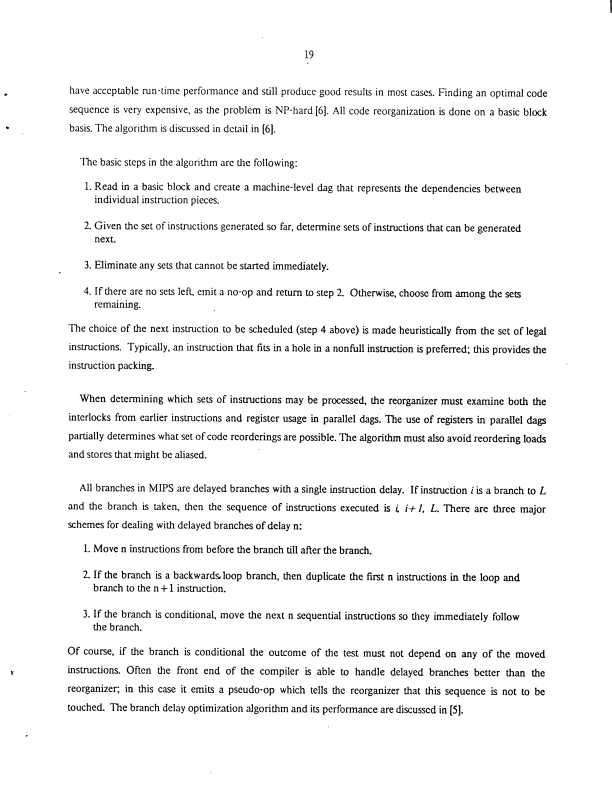 19

have acceptable run-time performance and still produce good results in most cases. Finding an optimal code sequence is very expensive, as the problem is NP-hard [6]. All code reorganization is done on a basic block basis. The algorithm is discussed in detail in [6].

The basic steps in the algorithm are the following:

1. Read in a basic block and create a machine-level dag that represents the dependencies between individual instruction pieces.

2. Given the set of instructions generated so far, determine sets of instructions that can be generated next.

3. Eliminate any sets that cannot be started immediately.

4. If there are no sets left, emit a no-op and return to step 2. Otherwise, choose from among the sets remaining.

The choice of the next instruction to be scheduled (step 4 above) is made heuristically from the set of legal instructions. Typically, an instruction that fits in a hole in a nonfull instruction is preferred; this provides the instruction packing.

When determining which sets of instructions may be processed, the reorganizer must examine both the interlocks from earlier instructions and register usage in parallel dags. The use of registers in parallel dags partially determines what set of code reorderings are possible. The algorithm must also avoid reordering loads and stores that might be aliased.

All branches in MIPS are delayed branches with a single instruction delay. If instruction $i$ is a branch to $L$ and the branch is taken, then the sequence of instructions executed is $i$, $i+1$, $L$. There are three major schemes for dealing with delayed branches of delay n:

1. Move n instructions from before the branch till after the branch.

2. If the branch is a backwards loop branch, then duplicate the first n instructions in the loop and branch to the n+1 instruction.

3. If the branch is conditional, move the next n sequential instructions so they immediately follow the branch.

Of course, if the branch is conditional the outcome of the test must not depend on any of the moved instructions. Often the front end of the compiler is able to handle delayed branches better than the reorganizer; in this case it emits a pseudo-op which tells the reorganizer that this sequence is not to be touched. The branch delay optimization algorithm and its performance are discussed in [5].